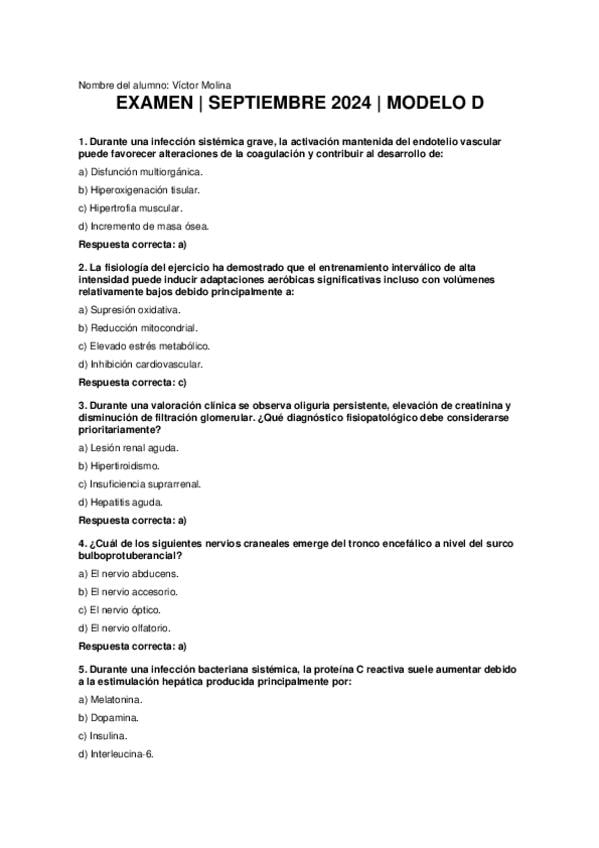 Nombre del alumno: Víctor Molina

EXAMEN | SEPTIEMBRE 2024 | MODELO D

1. Durante una infección sistémica grave, la activación mantenida del endotelio vascular puede favorecer alteraciones de la coagulación y contribuir al desarrollo de:

a) Disfunción multiorgánica.

b) Hiperoxigenación tisular.

c) Hipertrofia muscular.

d) Incremento de masa ósea.

Respuesta correcta: a)

2. La fisiología del ejercicio ha demostrado que el entrenamiento interválico de alta intensidad puede inducir adaptaciones aeróbicas significativas incluso con volúmenes relativamente bajos debido principalmente a:

a) Supresión oxidativa.

b) Reducción mitocondrial.

c) Elevado estrés metabólico.

d) Inhibición cardiovascular.

Respuesta correcta: c)

3. Durante una valoración clínica se observa oliguria persistente, elevación de creatinina y disminución de filtración glomerular. ¿Qué diagnóstico fisiopatológico debe considerarse prioritariamente?

a) Lesión renal aguda.

b) Hipertiroidismo.

c) Insuficiencia suprarrenal.

d) Hepatitis aguda.

Respuesta correcta: a)

4. ¿Cuál de los siguientes nervios craneales emerge del tronco encefálico a nivel del surco bulboprotuberancial?

a) El nervio abducens.

b) El nervio accesorio.

c) El nervio óptico.

d) El nervio olfatorio.

Respuesta correcta: a)

5. Durante una infección bacteriana sistémica, la proteína C reactiva suele aumentar debido a la estimulación hepática producida principalmente por:

a) Melatonina.

b) Dopamina.

c) Insulina.

d) Interleucina-6.